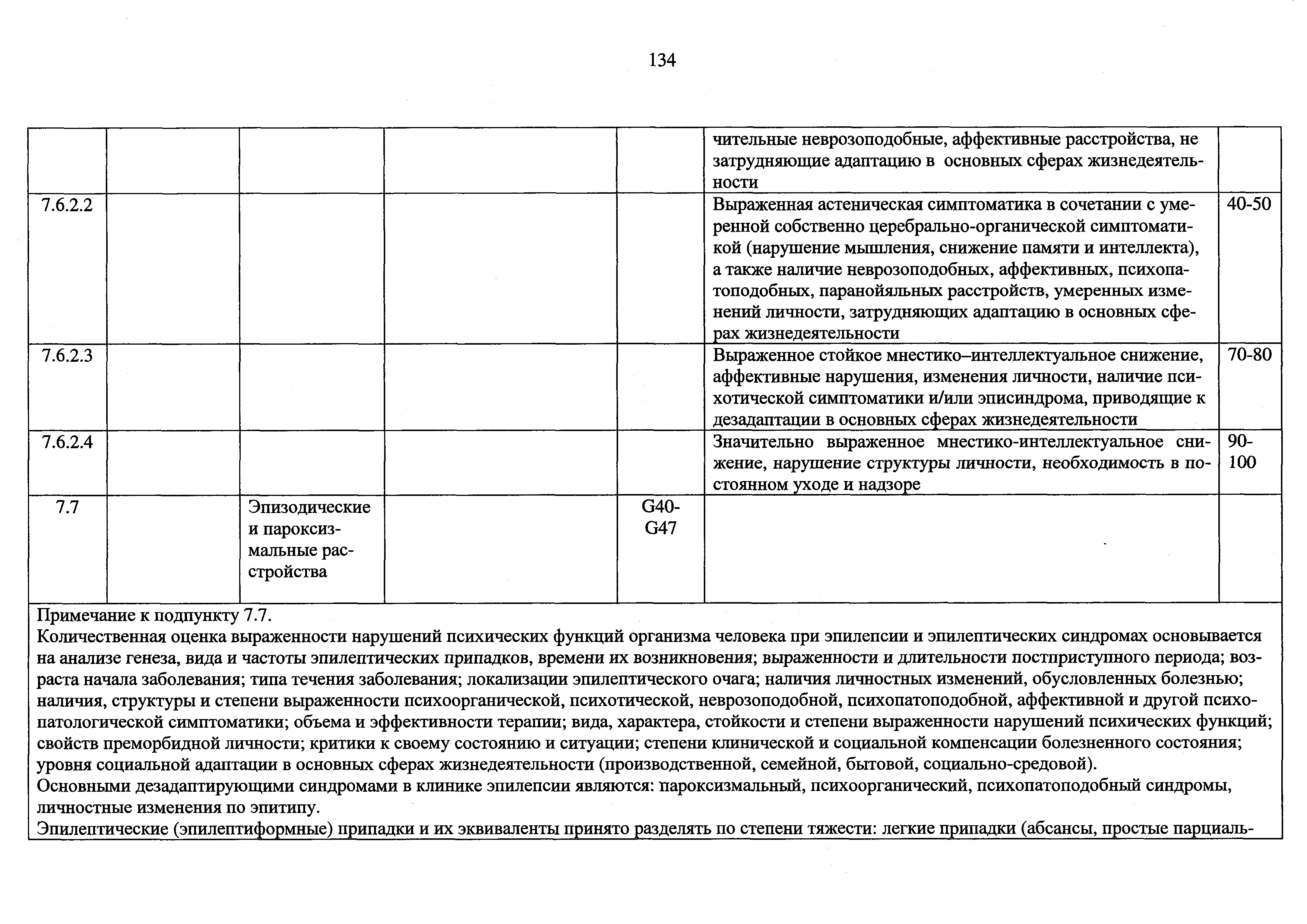 134

| | | | | | | |
|---|---|---|---|---|---|---|
| | | | | | чительные неврозоподобные, аффективные расстройства, не затрудняющие адаптацию в основных сферах жизнедеятельности | |
| 7.6.2.2 | | | | | Выраженная астеническая симптоматика в сочетании с умеренной собственно церебрально-органической симптоматикой (нарушение мышления, снижение памяти и интеллекта), а также наличие неврозоподобных, аффективных, психопатоподобных, паранойяльных расстройств, умеренных изменений личности, затрудняющих адаптацию в основных сферах жизнедеятельности | 40-50 |
| 7.6.2.3 | | | | | Выраженное стойкое мнестико–интеллектуальное снижение, аффективные нарушения, изменения личности, наличие психотической симптоматики и/или эписиндрома, приводящие к дезадаптации в основных сферах жизнедеятельности | 70-80 |
| 7.6.2.4 | | | | | Значительно выраженное мнестико-интеллектуальное снижение, нарушение структуры личности, необходимость в постоянном уходе и надзоре | 90-100 |
| 7.7 | | Эпизодические и пароксизмальные расстройства | | G40-G47 | | |

Примечание к подпункту 7.7.
Количественная оценка выраженности нарушений психических функций организма человека при эпилепсии и эпилептических синдромах основывается на анализе генеза, вида и частоты эпилептических припадков, времени их возникновения; выраженности и длительности постприступного периода; возраста начала заболевания; типа течения заболевания; локализации эпилептического очага; наличия личностных изменений, обусловленных болезнью; наличия, структуры и степени выраженности психоорганической, психотической, неврозоподобной, психопатоподобной, аффективной и другой психопатологической симптоматики; объема и эффективности терапии; вида, характера, стойкости и степени выраженности нарушений психических функций; свойств преморбидной личности; критики к своему состоянию и ситуации; степени клинической и социальной компенсации болезненного состояния; уровня социальной адаптации в основных сферах жизнедеятельности (производственной, семейной, бытовой, социально-средовой).
Основными дезадаптирующими синдромами в клинике эпилепсии являются: пароксизмальный, психоорганический, психопатоподобный синдромы, личностные изменения по эпитипу.
Эпилептические (эпилептиформные) припадки и их эквиваленты принято разделять по степени тяжести: легкие припадки (абсансы, простые парциаль-